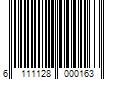 6 111128 000163